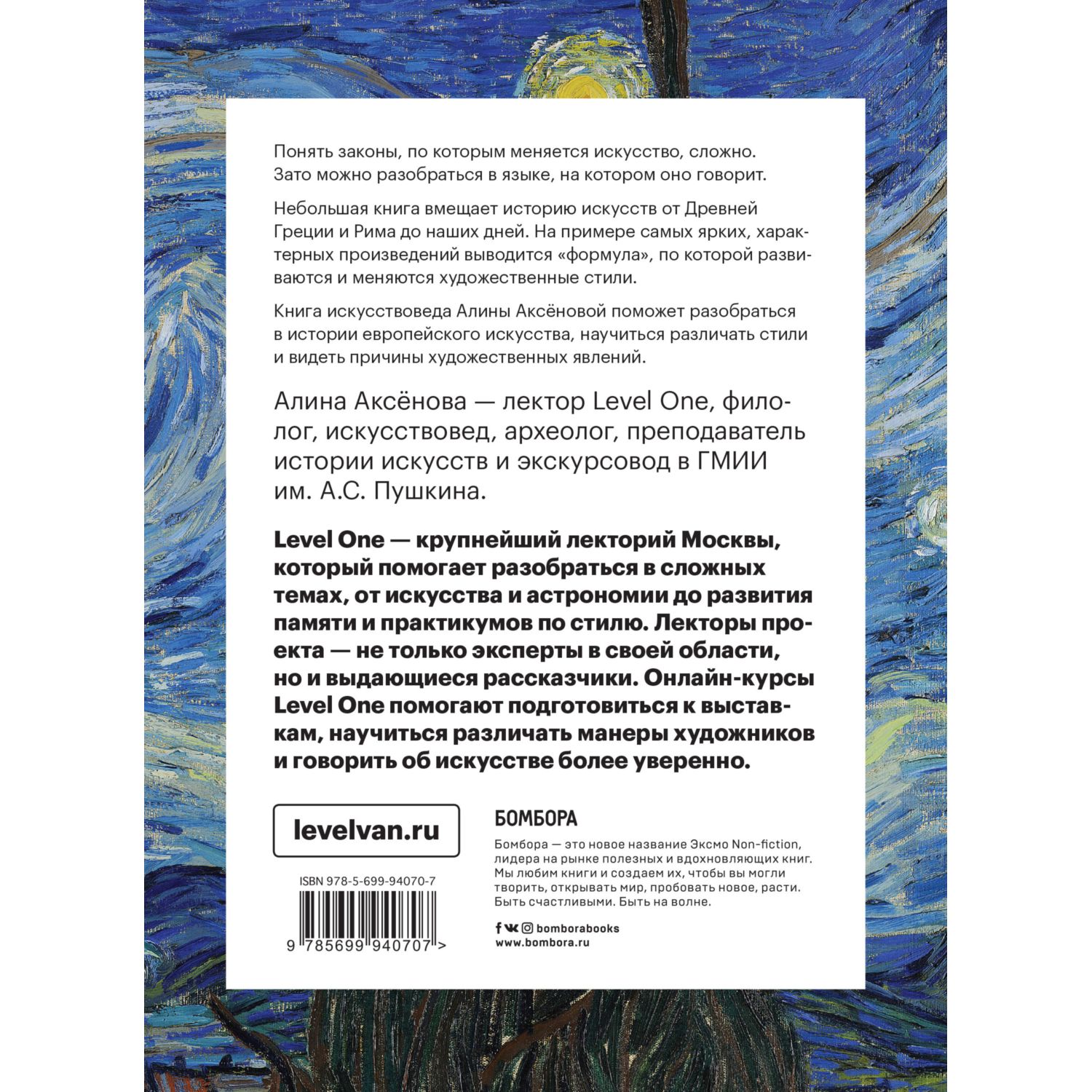 Понять законы, по которым меняется искусство, сложно. Зато можно разобраться в языке, на котором оно говорит.

Небольшая книга вмещает историю искусств от Древней Греции и Рима до наших дней. На примере самых ярких, характерных произведений выводится «формула», по которой развиваются и меняются художественные стили.

Книга искусствоведа Алины Аксёновой поможет разобраться в истории европейского искусства, научиться различать стили и видеть причины художественных явлений.

Алина Аксёнова — лектор Level One, филолог, искусствовед, археолог, преподаватель истории искусств и экскурсовод в ГМИИ им. А.С. Пушкина.

Level One — крупнейший лекторий Москвы, который помогает разобраться в сложных темах, от искусства и астрономии до развития памяти и практикумов по стилю. Лекторы проекта — не только эксперты в своей области, но и выдающиеся рассказчики. Онлайн-курсы Level One помогают подготовиться к выставкам, научиться различать манеры художников и говорить об искусстве более уверенно.

levelvan.ru

ISBN 978-5-699-94070-7

9 785699 940707 >

БОМБОРА

Бомбора — это новое название Эксмо Non-fiction, лидера на рынке полезных и вдохновляющих книг. Мы любим книги и создаем их, чтобы вы могли творить, открывать мир, пробовать новое, расти. Быть счастливыми. Быть на волне.

bomborabooks
www.bombora.ru